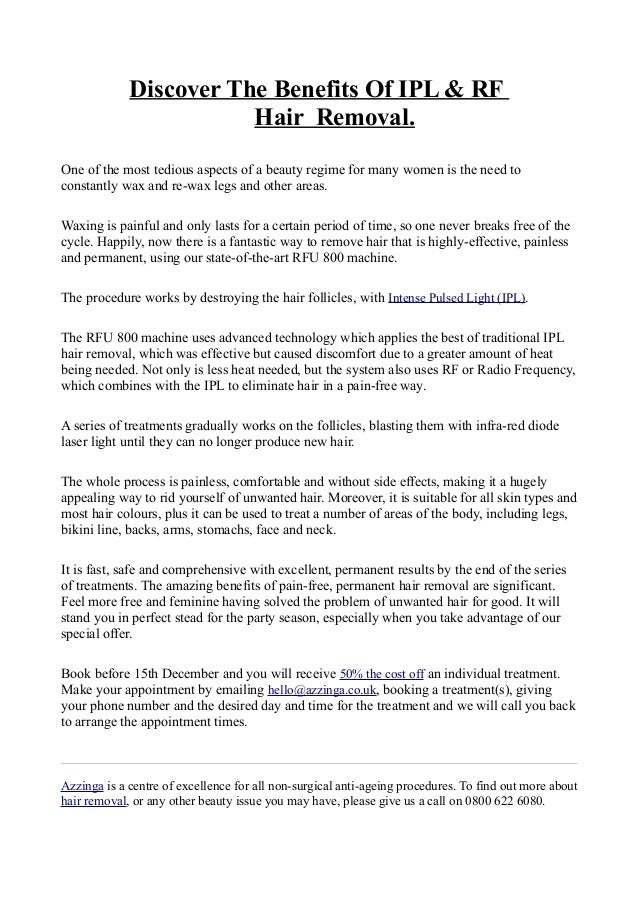 Discover The Benefits Of IPL & RF Hair Removal.

One of the most tedious aspects of a beauty regime for many women is the need to constantly wax and re-wax legs and other areas.

Waxing is painful and only lasts for a certain period of time, so one never breaks free of the cycle. Happily, now there is a fantastic way to remove hair that is highly-effective, painless and permanent, using our state-of-the-art RFU 800 machine.

The procedure works by destroying the hair follicles, with Intense Pulsed Light (IPL).

The RFU 800 machine uses advanced technology which applies the best of traditional IPL hair removal, which was effective but caused discomfort due to a greater amount of heat being needed. Not only is less heat needed, but the system also uses RF or Radio Frequency, which combines with the IPL to eliminate hair in a pain-free way.

A series of treatments gradually works on the follicles, blasting them with infra-red diode laser light until they can no longer produce new hair.

The whole process is painless, comfortable and without side effects, making it a hugely appealing way to rid yourself of unwanted hair. Moreover, it is suitable for all skin types and most hair colours, plus it can be used to treat a number of areas of the body, including legs, bikini line, backs, arms, stomachs, face and neck.

It is fast, safe and comprehensive with excellent, permanent results by the end of the series of treatments. The amazing benefits of pain-free, permanent hair removal are significant. Feel more free and feminine having solved the problem of unwanted hair for good. It will stand you in perfect stead for the party season, especially when you take advantage of our special offer.

Book before 15th December and you will receive 50% the cost off an individual treatment. Make your appointment by emailing hello@azzinga.co.uk, booking a treatment(s), giving your phone number and the desired day and time for the treatment and we will call you back to arrange the appointment times.

Azzinga is a centre of excellence for all non-surgical anti-ageing procedures. To find out more about hair removal, or any other beauty issue you may have, please give us a call on 0800 622 6080.